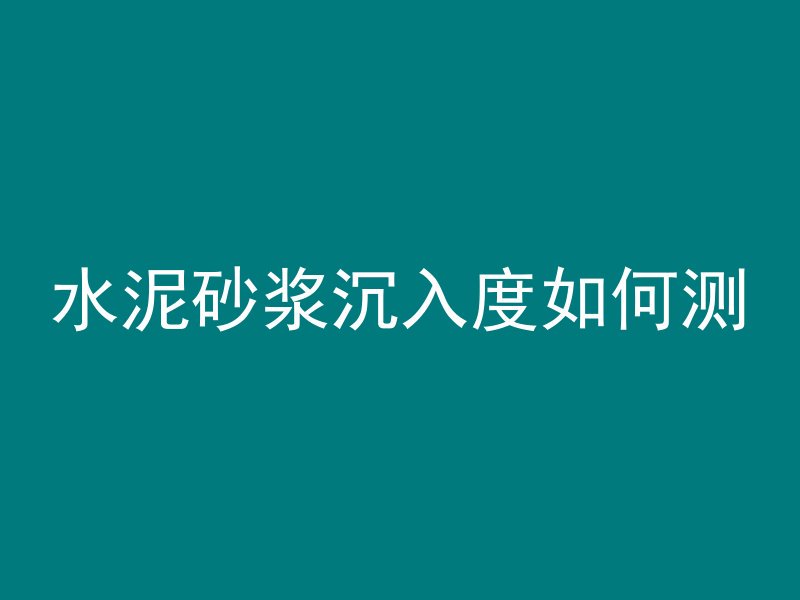 水泥砂浆沉入度如何测